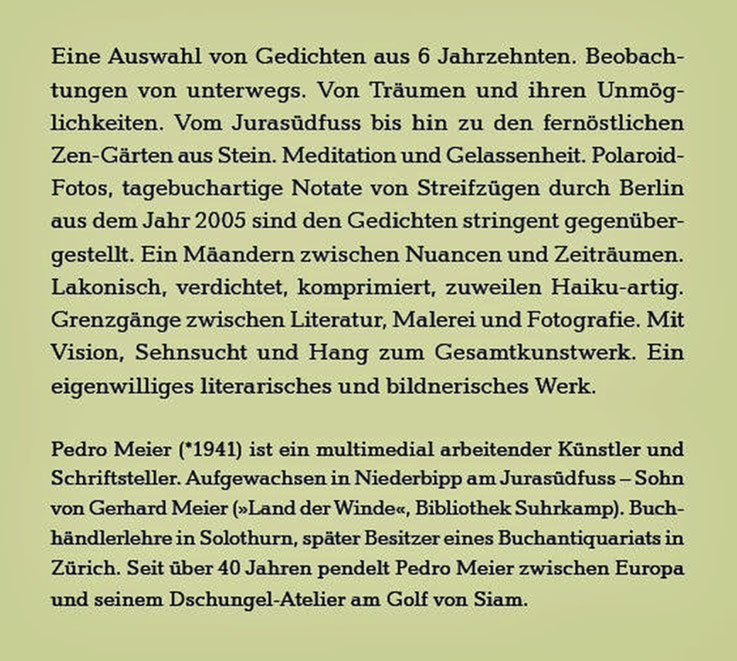 Eine Auswahl von Gedichten aus 6 Jahrzehnten. Beobachtungen von unterwegs. Von Träumen und ihren Unmöglichkeiten. Vom Jurasüdfuss bis hin zu den fernöstlichen Zen-Gärten aus Stein. Meditation und Gelassenheit. Polaroid-Fotos, tagebuchartige Notate von Streifzügen durch Berlin aus dem Jahr 2005 sind den Gedichten stringent gegenübergestellt. Ein Mäandern zwischen Nuancen und Zeiträumen. Lakonisch, verdichtet, komprimiert, zuweilen Haiku-artig. Grenzgänge zwischen Literatur, Malerei und Fotografie. Mit Vision, Sehnsucht und Hang zum Gesamtkunstwerk. Ein eigenwilliges literarisches und bildnerisches Werk.

Pedro Meier (*1941) ist ein multimedial arbeitender Künstler und Schriftsteller. Aufgewachsen in Niederbipp am Jurasüdfuss – Sohn von Gerhard Meier (»Land der Winde«, Bibliothek Suhrkamp). Buchhändlerlehre in Solothurn, später Besitzer eines Buchantiquariats in Zürich. Seit über 40 Jahren pendelt Pedro Meier zwischen Europa und seinem Dschungel-Atelier am Golf von Siam.